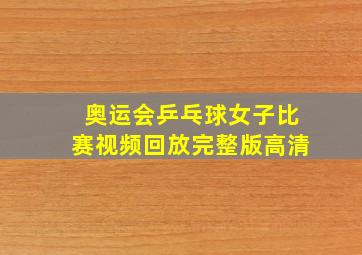 奥运会乒乓球女子比赛视频回放完整版高清